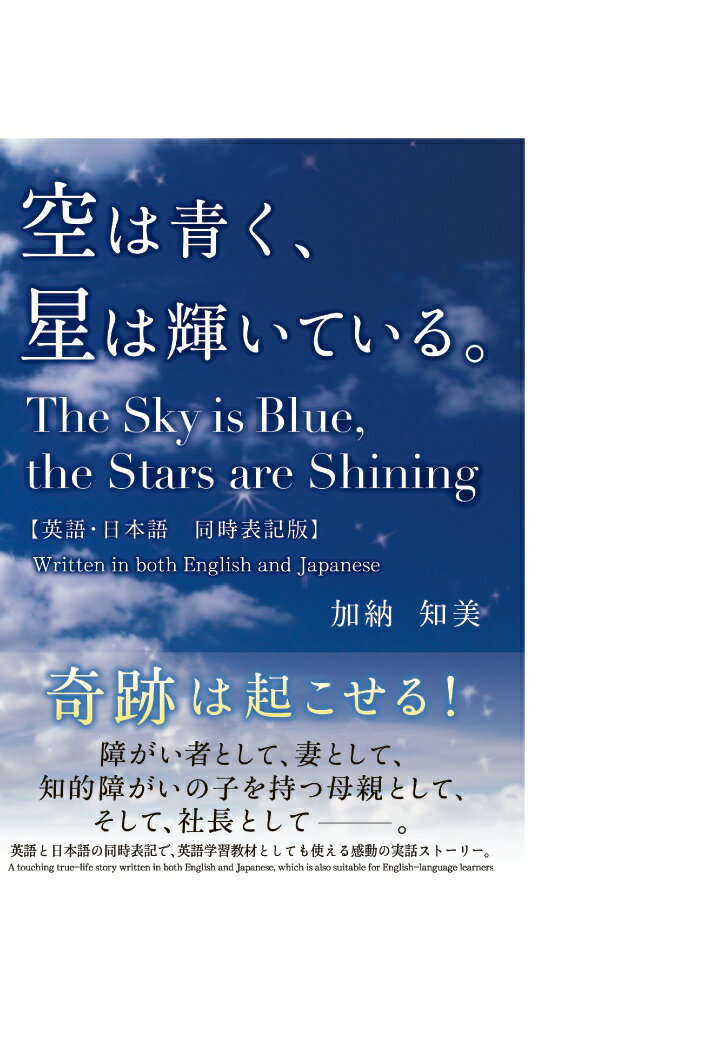 空は青く、
星は輝いている。

The Sky is Blue,
the Stars are Shining

【英語・日本語　同時表記版】
Written in both English and Japanese

加納　知美

奇跡は起こせる！

障がい者として、妻として、
知的障がいの子を持つ母親として、
そして、社長として――。

英語と日本語の同時表記で、英語学習教材としても使える感動の実話ストーリー。
A touching true-life story written in both English and Japanese, which is also suitable for English-language learners